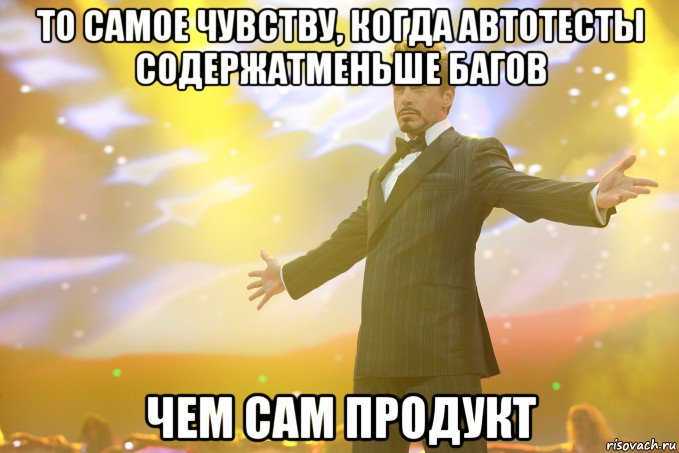 ТО САМОЕ ЧУВСТВУ, КОГДА АВТОТЕСТЫ СОДЕРЖАТМЕНЬШЕ БАГОВ

ЧЕМ САМ ПРОДУКТ

risovach.ru